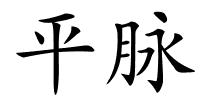 平脉